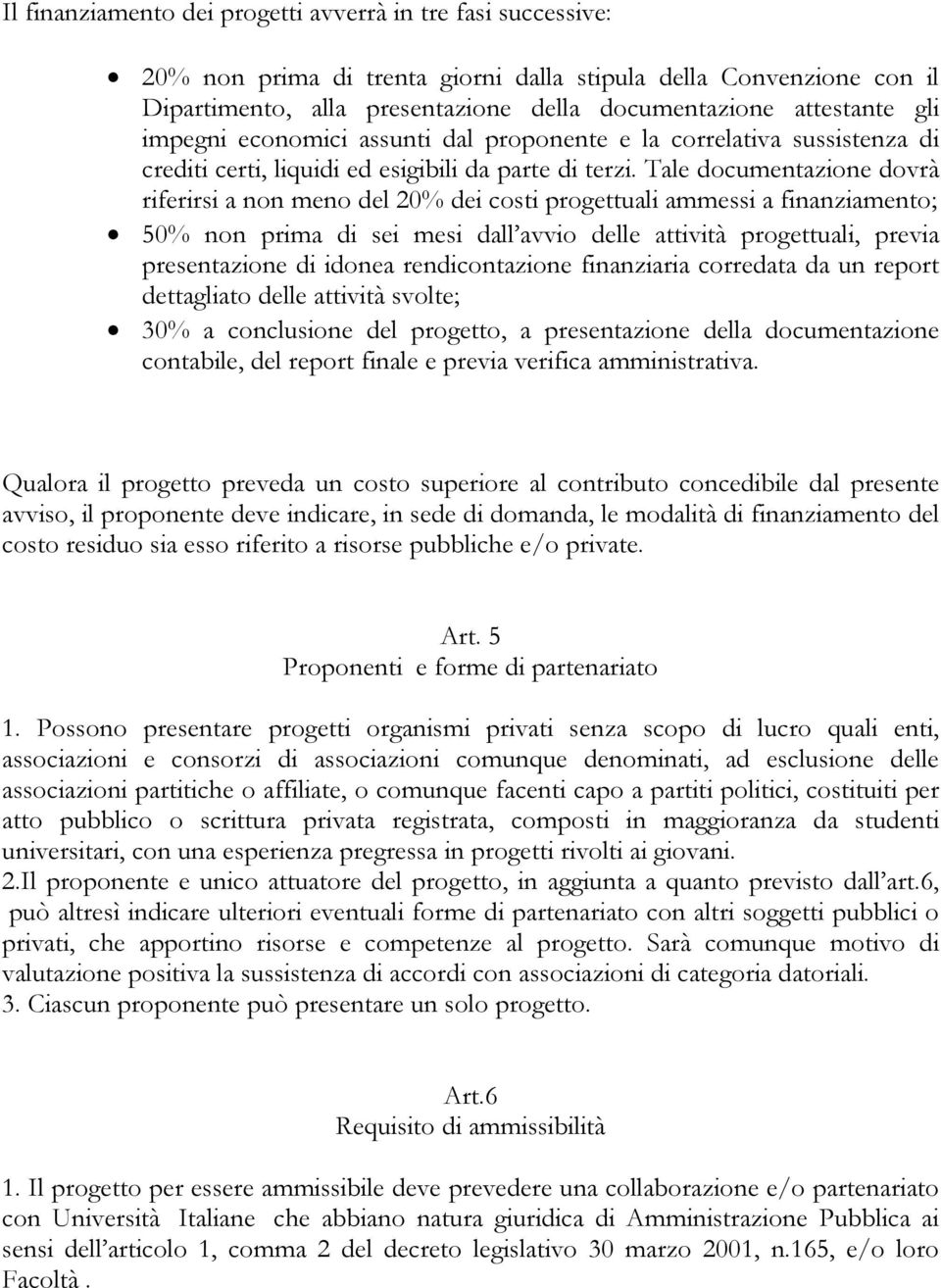 Il finanziamento dei progetti avverrà in tre fasi successive:

• 20% non prima di trenta giorni dalla stipula della Convenzione con il Dipartimento, alla presentazione della documentazione attestante gli impegni economici assunti dal proponente e la correlativa sussistenza di crediti certi, liquidi ed esigibili da parte di terzi. Tale documentazione dovrà riferirsi a non meno del 20% dei costi progettuali ammessi a finanziamento;
• 50% non prima di sei mesi dall'avvio delle attività progettuali, previa presentazione di idonea rendicontazione finanziaria corredata da un report dettagliato delle attività svolte;
• 30% a conclusione del progetto, a presentazione della documentazione contabile, del report finale e previa verifica amministrativa.

Qualora il progetto preveda un costo superiore al contributo concedibile dal presente avviso, il proponente deve indicare, in sede di domanda, le modalità di finanziamento del costo residuo sia esso riferito a risorse pubbliche e/o private.

Art. 5
Proponenti e forme di partenariato

1. Possono presentare progetti organismi privati senza scopo di lucro quali enti, associazioni e consorzi di associazioni comunque denominati, ad esclusione delle associazioni partitiche o affiliate, o comunque facenti capo a partiti politici, costituiti per atto pubblico o scrittura privata registrata, composti in maggioranza da studenti universitari, con una esperienza pregressa in progetti rivolti ai giovani.
2.Il proponente e unico attuatore del progetto, in aggiunta a quanto previsto dall'art.6, può altresì indicare ulteriori eventuali forme di partenariato con altri soggetti pubblici o privati, che apportino risorse e competenze al progetto. Sarà comunque motivo di valutazione positiva la sussistenza di accordi con associazioni di categoria datoriali.
3. Ciascun proponente può presentare un solo progetto.

Art.6
Requisito di ammissibilità

1. Il progetto per essere ammissibile deve prevedere una collaborazione e/o partenariato con Università Italiane che abbiano natura giuridica di Amministrazione Pubblica ai sensi dell'articolo 1, comma 2 del decreto legislativo 30 marzo 2001, n.165, e/o loro Facoltà .